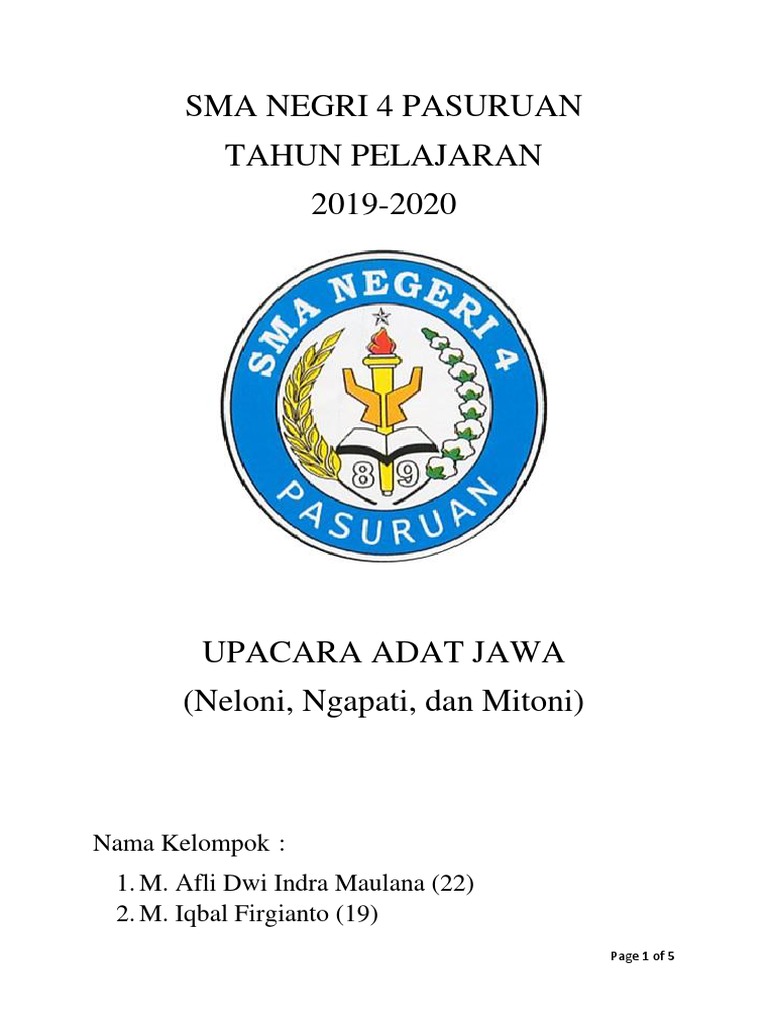 SMA NEGRI 4 PASURUAN
TAHUN PELAJARAN
2019-2020

SMA NEGERI 4
89
PASURUAN

UPACARA ADAT JAWA
(Neloni, Ngapati, dan Mitoni)

Nama Kelompok :
1. M. Afli Dwi Indra Maulana (22)
2. M. Iqbal Firgianto (19)

Page 1 of 5